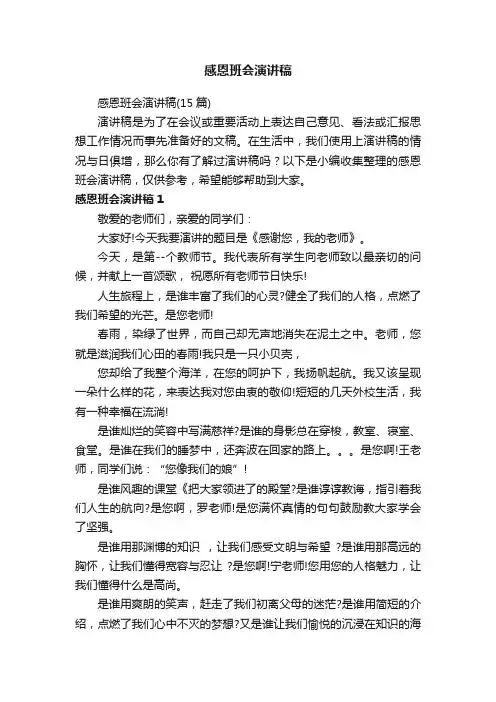 感恩班会演讲稿

感恩班会演讲稿(15 篇)

演讲稿是为了在会议或重要活动上表达自己意见、看法或汇报思想工作情况而事先准备好的文稿。在生活中，我们使用上演讲稿的情况与日俱增，那么你有了解过演讲稿吗？以下是小编收集整理的感恩班会演讲稿，仅供参考，希望能够帮助到大家。

感恩班会演讲稿 1

敬爱的老师们，亲爱的同学们：

大家好!今天我要演讲的题目是《感谢您，我的老师》。

今天，是第--个教师节。我代表所有学生向老师致以最亲切的问候，并献上一首颂歌， 祝愿所有老师节日快乐!

人生旅程上，是谁丰富了我们的心灵?健全了我们的人格，点燃了我们希望的光芒。是您老师!

春雨，染绿了世界，而自己却无声地消失在泥土之中。老师，您就是滋润我们心田的春雨!我只是一只小贝壳，

您却给了我整个海洋，在您的呵护下，我扬帆起航。我又该呈现一朵什么样的花，来表达我对您由衷的敬仰!短短的几天外校生活，我有一种幸福在流淌!

是谁灿烂的笑容中写满慈祥?是谁的身影总在穿梭，教室、寝室、食堂。是谁在我们的睡梦中，还奔波在回家的路上。。。是您啊!王老师，同学们说：“您像我们的娘”!

是谁风趣的课堂《把大家领进了的殿堂?是谁谆谆教诲，指引着我们人生的航向?是您啊，罗老师!是您满怀真情的句句鼓励教大家学会了坚强。

是谁用那渊博的知识 ，让我们感受文明与希望 ?是谁用那高远的胸怀，让我们懂得宽容与忍让 ?是您啊!宁老师!您用您的人格魅力，让我们懂得什么是高尚。

是谁用爽朗的笑声，赶走了我们初离父母的迷茫?是谁用简短的介绍，点燃了我们心中不灭的梦想?又是谁让我们愉悦的沉浸在知识的海